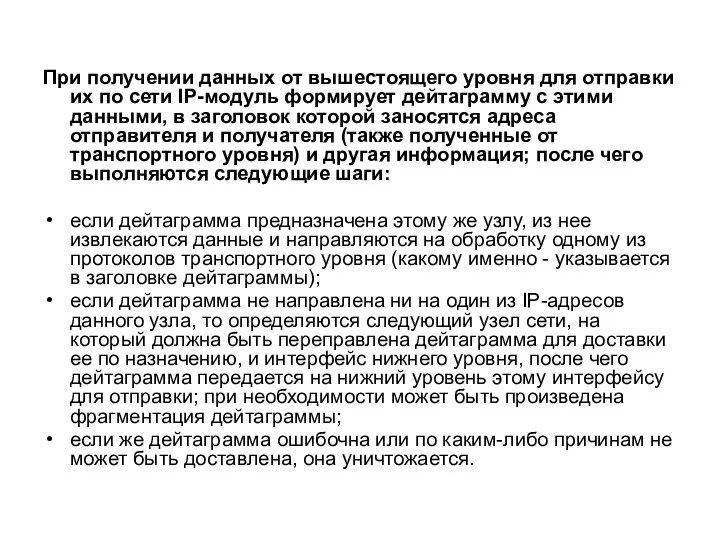 При получении данных от вышестоящего уровня для отправки их по сети IP-модуль формирует дейтаграмму с этими данными, в заголовок которой заносятся адреса отправителя и получателя (также полученные от транспортного уровня) и другая информация; после чего выполняются следующие шаги:

• если дейтаграмма предназначена этому же узлу, из нее извлекаются данные и направляются на обработку одному из протоколов транспортного уровня (какому именно - указывается в заголовке дейтаграммы);
• если дейтаграмма не направлена ни на один из IP-адресов данного узла, то определяются следующий узел сети, на который должна быть переправлена дейтаграмма для доставки ее по назначению, и интерфейс нижнего уровня, после чего дейтаграмма передается на нижний уровень этому интерфейсу для отправки; при необходимости может быть произведена фрагментация дейтаграммы;
• если же дейтаграмма ошибочна или по каким-либо причинам не может быть доставлена, она уничтожается.